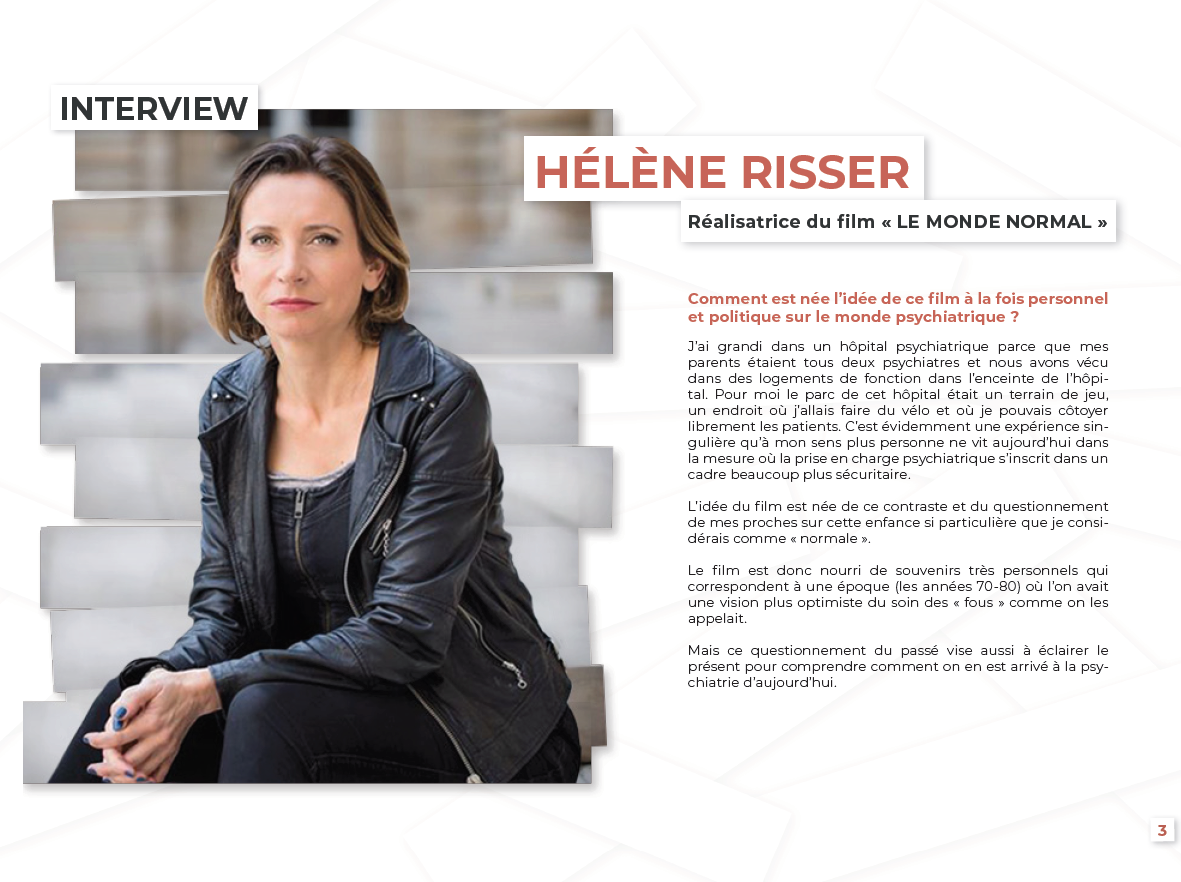 INTERVIEW

HÉLÈNE RISSER

Réalisatrice du film « LE MONDE NORMAL »

Comment est née l'idée de ce film à la fois personnel et politique sur le monde psychiatrique ?

J'ai grandi dans un hôpital psychiatrique parce que mes parents étaient tous deux psychiatres et nous avons vécu dans des logements de fonction dans l'enceinte de l'hôpital. Pour moi le parc de cet hôpital était un terrain de jeu, un endroit où j'allais faire du vélo et où je pouvais côtoyer librement les patients. C'est évidemment une expérience singulière qu'à mon sens plus personne ne vit aujourd'hui dans la mesure où la prise en charge psychiatrique s'inscrit dans un cadre beaucoup plus sécuritaire.

L'idée du film est née de ce contraste et du questionnement de mes proches sur cette enfance si particulière que je considérais comme « normale ».

Le film est donc nourri de souvenirs très personnels qui correspondent à une époque (les années 70-80) où l'on avait une vision plus optimiste du soin des « fous » comme on les appelait.

Mais ce questionnement du passé vise aussi à éclairer le présent pour comprendre comment on en est arrivé à la psychiatrie d'aujourd'hui.

3